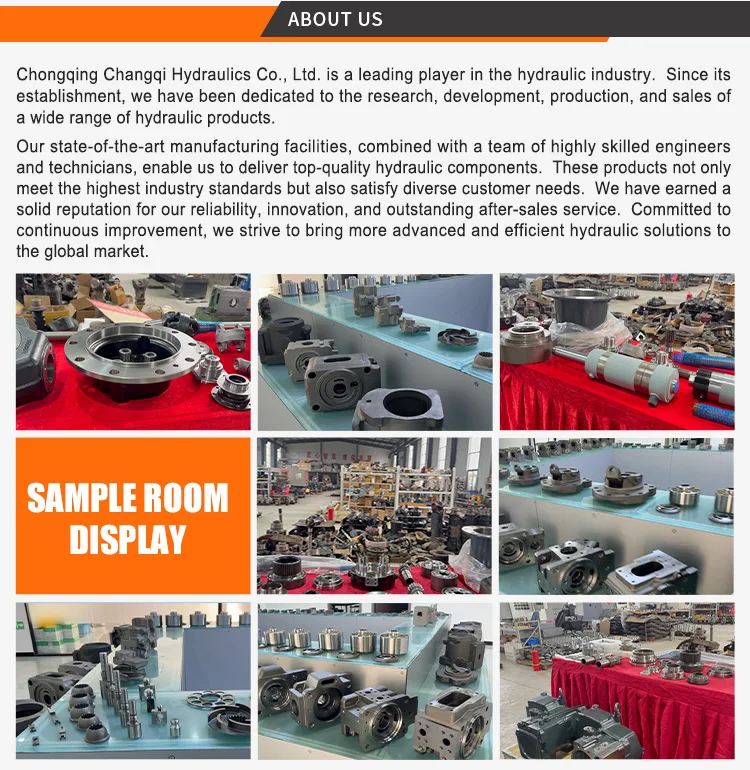 ABOUT US

Chongqing Changqi Hydraulics Co., Ltd. is a leading player in the hydraulic industry. Since its establishment, we have been dedicated to the research, development, production, and sales of a wide range of hydraulic products.

Our state-of-the-art manufacturing facilities, combined with a team of highly skilled engineers and technicians, enable us to deliver top-quality hydraulic components. These products not only meet the highest industry standards but also satisfy diverse customer needs. We have earned a solid reputation for our reliability, innovation, and outstanding after-sales service. Committed to continuous improvement, we strive to bring more advanced and efficient hydraulic solutions to the global market.

SAMPLE ROOM DISPLAY